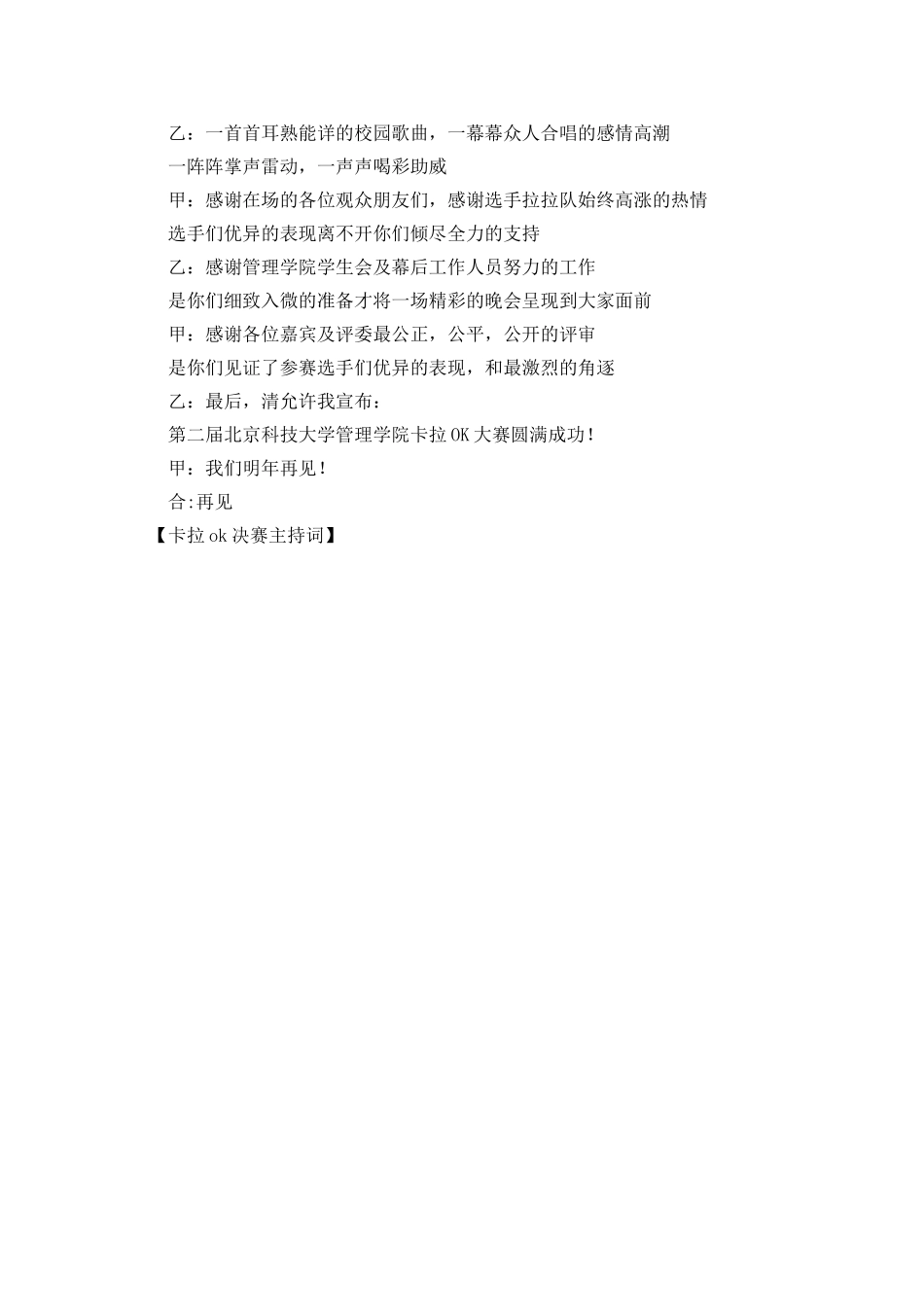 乙：一首首耳熟能详的校园歌曲，一幕幕众人合唱的感情高潮

一阵阵掌声雷动，一声声喝彩助威

甲：感谢在场的各位观众朋友们，感谢选手拉拉队始终高涨的热情

选手们优异的表现离不开你们倾尽全力的支持

乙：感谢管理学院学生会及幕后工作人员努力的工作

是你们细致入微的准备才将一场精彩的晚会呈现到大家面前

甲：感谢各位嘉宾及评委最公正，公平，公开的评审

是你们见证了参赛选手们优异的表现，和最激烈的角逐

乙：最后，清允许我宣布：

第二届北京科技大学管理学院卡拉OK大赛圆满成功！

甲：我们明年再见！

合:再见

【卡拉ok决赛主持词】